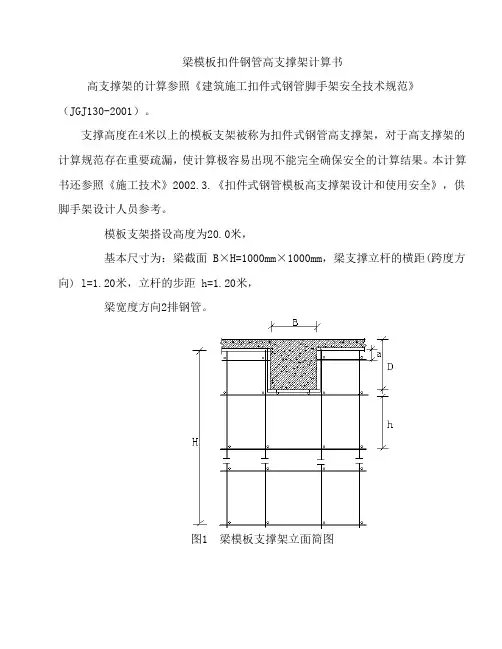 梁模板扣件钢管高支撑架计算书

高支撑架的计算参照《建筑施工扣件式钢管脚手架安全技术规范》（JGJ130-2001）。

支撑高度在4米以上的模板支架被称为扣件式钢管高支撑架，对于高支撑架的计算规范存在重要疏漏，使计算极容易出现不能完全确保安全的计算结果。本计算书还参照《施工技术》2002.3.《扣件式钢管模板高支撑架设计和使用安全》，供脚手架设计人员参考。

模板支架搭设高度为20.0米，

基本尺寸为：梁截面 B×H=1000mm×1000mm，梁支撑立杆的横距(跨度方向) l=1.20米，立杆的步距 h=1.20米，

梁宽度方向2排钢管。

B
a
D
h
H

图1　梁模板支撑架立面简图